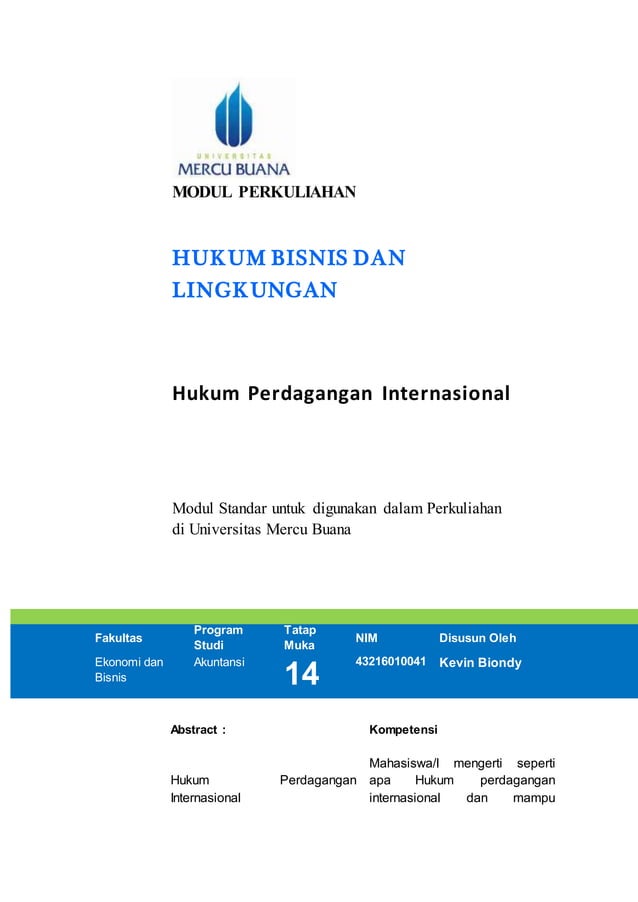 UNIVERSITAS
MERCU BUANA
MODUL PERKULIAHAN

HUKUM BISNIS DAN LINGKUNGAN

Hukum Perdagangan Internasional

Modul Standar untuk digunakan dalam Perkuliahan di Universitas Mercu Buana

| Fakultas | Program Studi | Tatap Muka | NIM | Disusun Oleh |
|---|---|---|---|---|
| Ekonomi dan Bisnis | Akuntansi | 14 | 43216010041 | Kevin Biondy |

Abstract :

Hukum Perdagangan Internasional

Kompetensi

Mahasiswa/I mengerti seperti apa Hukum perdagangan internasional dan mampu